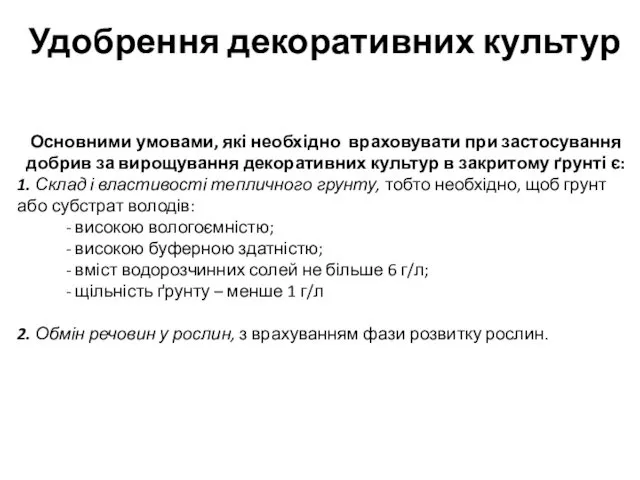 Удобрення декоративних культур

Основними умовами, які необхідно враховувати при застосування добрив за вирощування декоративних культур в закритому ґрунті є:

1. Склад і властивості тепличного грунту, тобто необхідно, щоб грунт або субстрат володів:
- високою вологоємністю;
- високою буферною здатністю;
- вміст водорозчинних солей не більше 6 г/л;
- щільність ґрунту – менше 1 г/л

2. Обмін речовин у рослин, з врахуванням фази розвитку рослин.